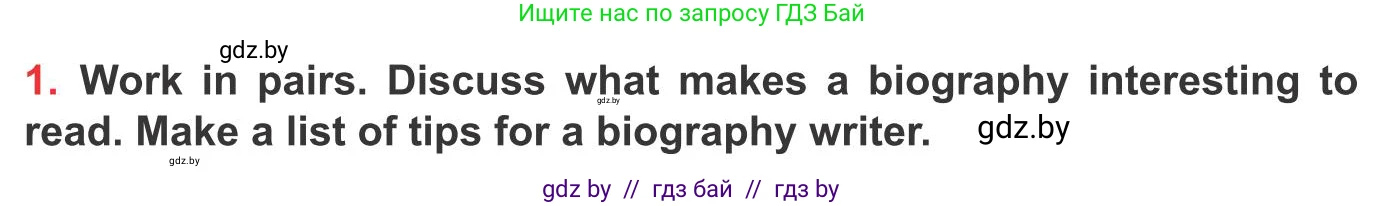 Ищите нас по запросу ГДЗ Бай

gdz.by

1. Work in pairs. Discuss what makes a biography interesting to read. Make a list of tips for a biography writer.

gdz.by

gdz.by

gdz.by

gdz by // гдз бай // гдз by